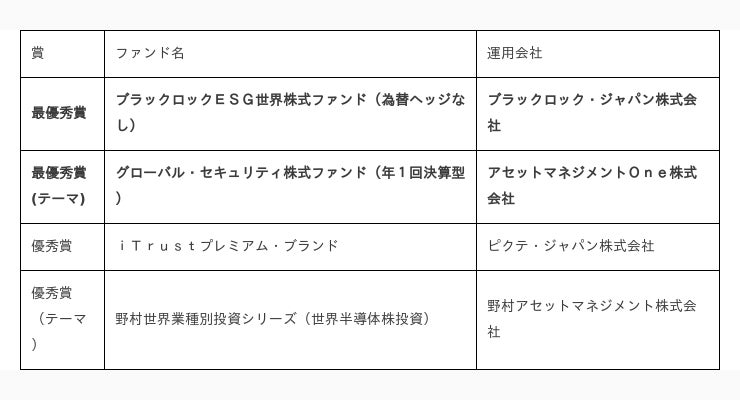 | 賞 | ファンド名 | 運用会社 |
|---|---|---|
| 最優秀賞 | ブラックロックＥＳＧ世界株式ファンド（為替ヘッジなし） | ブラックロック・ジャパン株式会社 |
| 最優秀賞(テーマ) | グローバル・セキュリティ株式ファンド（年１回決算型） | アセットマネジメントＯｎｅ株式会社 |
| 優秀賞 | ｉＴｒｕｓｔプレミアム・ブランド | ピクテ・ジャパン株式会社 |
| 優秀賞（テーマ） | 野村世界業種別投資シリーズ（世界半導体株投資） | 野村アセットマネジメント株式会社 |